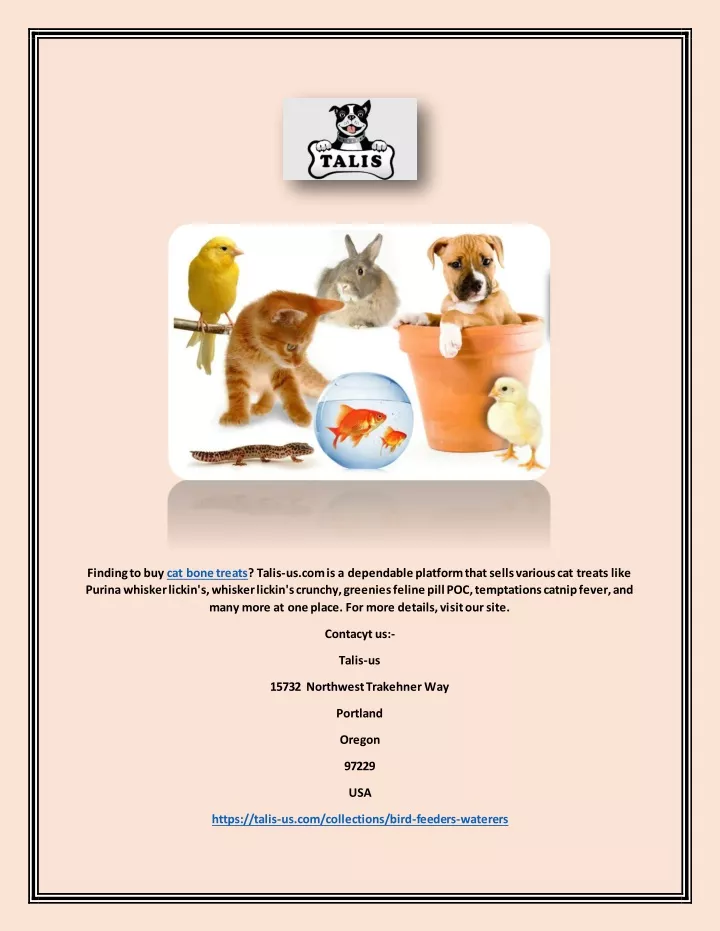 TALIS

Finding to buy cat bone treats? Talis-us.com is a dependable platform that sells various cat treats like Purina whisker lickin's, whisker lickin's crunchy, greenies feline pill POC, temptations catnip fever, and many more at one place. For more details, visit our site.

Contacyt us:-

Talis-us

15732 Northwest Trakehner Way

Portland

Oregon

97229

USA

https://talis-us.com/collections/bird-feeders-waterers